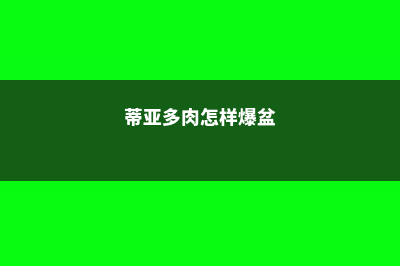 蒂亚多肉怎样爆盆